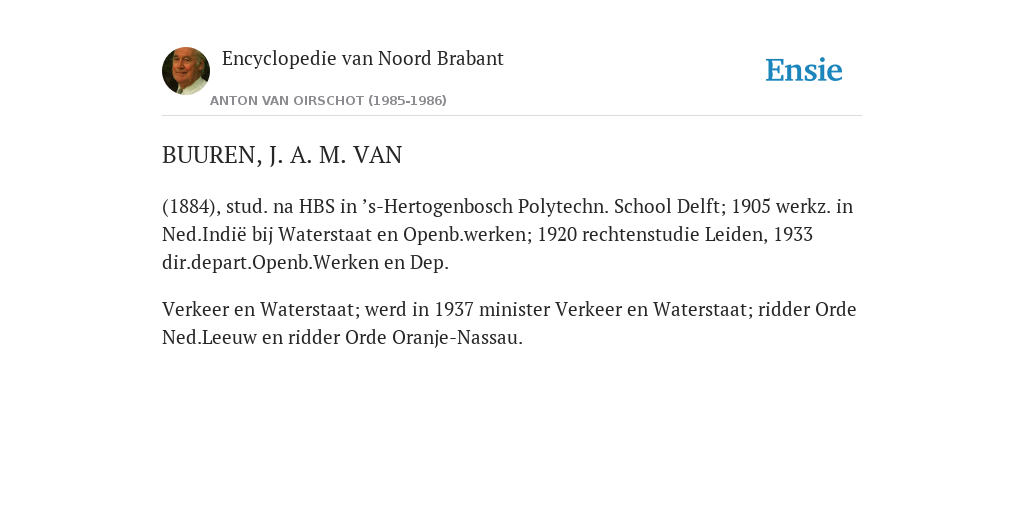 Encyclopedie van Noord Brabant

ANTON VAN OIRSCHOT (1985-1986)

Ensie

BUUREN, J. A. M. VAN

(1884), stud. na HBS in ’s-Hertogenbosch Polytechn. School Delft; 1905 werkz. in Ned.Indië bij Waterstaat en Openb.werken; 1920 rechtenstudie Leiden, 1933 dir.depart.Openb.Werken en Dep.

Verkeer en Waterstaat; werd in 1937 minister Verkeer en Waterstaat; ridder Orde Ned.Leeuw en ridder Orde Oranje-Nassau.